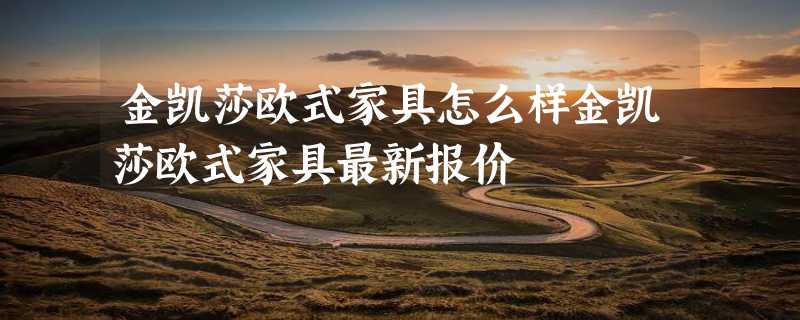 金凯莎欧式家具怎么样金凯莎欧式家具最新报价